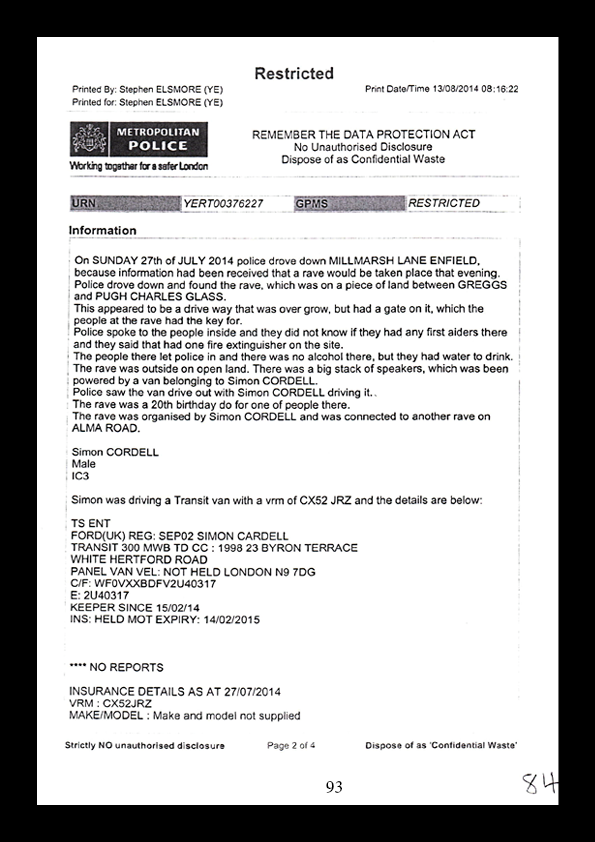 Restricted

Printed By: Stephen ELSMORE (YE)
Printed for: Stephen ELSMORE (YE)

Print Date/Time 13/08/2014 08:16:22

METROPOLITAN POLICE
Working together for a safer London

REMEMBER THE DATA PROTECTION ACT
No Unauthorised Disclosure
Dispose of as Confidential Waste

| URN | YERT00376227 | GPMS | RESTRICTED |
|---|---|---|---|

Information

On SUNDAY 27th of JULY 2014 police drove down MILLMARSH LANE ENFIELD, because information had been received that a rave would be taken place that evening. Police drove down and found the rave, which was on a piece of land between GREGGS and PUGH CHARLES GLASS.
This appeared to be a drive way that was over grow, but had a gate on it, which the people at the rave had the key for.
Police spoke to the people inside and they did not know if they had any first aiders there and they said that had one fire extinguisher on the site.
The people there let police in and there was no alcohol there, but they had water to drink.
The rave was outside on open land. There was a big stack of speakers, which was been powered by a van belonging to Simon CORDELL.
Police saw the van drive out with Simon CORDELL driving it..
The rave was a 20th birthday do for one of people there.
The rave was organised by Simon CORDELL and was connected to another rave on ALMA ROAD.

Simon CORDELL
Male
IC3

Simon was driving a Transit van with a vrm of CX52 JRZ and the details are below:

TS ENT
FORD(UK) REG: SEP02 SIMON CARDELL
TRANSIT 300 MWB TD CC : 1998 23 BYRON TERRACE
WHITE HERTFORD ROAD
PANEL VAN VEL: NOT HELD LONDON N9 7DG
C/F: WF0VXXBDFV2U40317
E: 2U40317
KEEPER SINCE 15/02/14
INS: HELD MOT EXPIRY: 14/02/2015

**** NO REPORTS

INSURANCE DETAILS AS AT 27/07/2014
VRM : CX52JRZ
MAKE/MODEL : Make and model not supplied

Strictly NO unauthorised disclosure   Page 2 of 4   Dispose of as 'Confidential Waste'

93

84